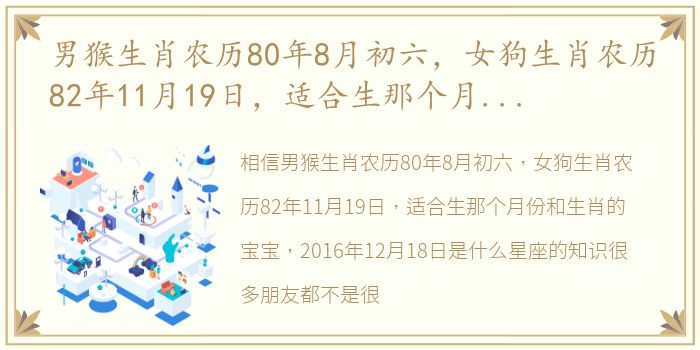 男猴生肖农历80年8月初六，女狗生肖农历82年11月19日，适合生那个月...

相信男猴生肖农历80年8月初六，女狗生肖农历82年11月19日，适合生那个月份和生肖的宝宝，2016年12月18日是什么星座的知识很多朋友都不是很